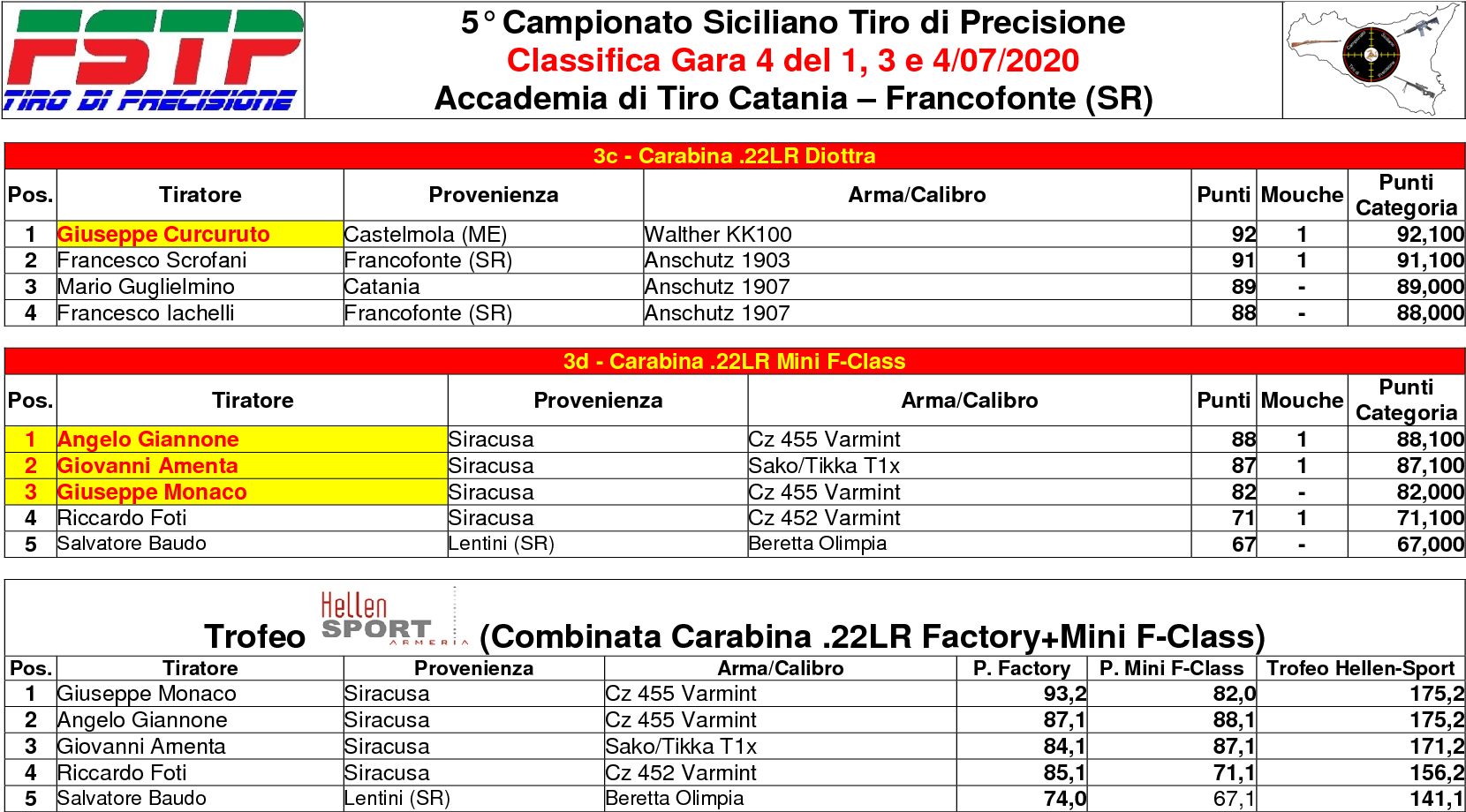 FSTP
TIRO DI PRECISIONE

5° Campionato Siciliano Tiro di Precisione
Classifica Gara 4 del 1, 3 e 4/07/2020
Accademia di Tiro Catania – Francofonte (SR)

3c - Carabina .22LR Diottra

| Pos. | Tiratore | Provenienza | Arma/Calibro | Punti | Mouche | Punti Categoria |
|---|---|---|---|---|---|---|
| 1 | Giuseppe Curcuruto | Castelmola (ME) | Walther KK100 | 92 | 1 | 92,100 |
| 2 | Francesco Scrofani | Francofonte (SR) | Anschutz 1903 | 91 | 1 | 91,100 |
| 3 | Mario Guglielmino | Catania | Anschutz 1907 | 89 | - | 89,000 |
| 4 | Francesco Iachelli | Francofonte (SR) | Anschutz 1907 | 88 | - | 88,000 |

3d - Carabina .22LR Mini F-Class

| Pos. | Tiratore | Provenienza | Arma/Calibro | Punti | Mouche | Punti Categoria |
|---|---|---|---|---|---|---|
| 1 | Angelo Giannone | Siracusa | Cz 455 Varmint | 88 | 1 | 88,100 |
| 2 | Giovanni Amenta | Siracusa | Sako/Tikka T1x | 87 | 1 | 87,100 |
| 3 | Giuseppe Monaco | Siracusa | Cz 455 Varmint | 82 | - | 82,000 |
| 4 | Riccardo Foti | Siracusa | Cz 452 Varmint | 71 | 1 | 71,100 |
| 5 | Salvatore Baudo | Lentini (SR) | Beretta Olimpia | 67 | - | 67,000 |

Trofeo Hellen SPORT ARMERIA (Combinata Carabina .22LR Factory+Mini F-Class)

| Pos. | Tiratore | Provenienza | Arma/Calibro | P. Factory | P. Mini F-Class | Trofeo Hellen-Sport |
|---|---|---|---|---|---|---|
| 1 | Giuseppe Monaco | Siracusa | Cz 455 Varmint | 93,2 | 82,0 | 175,2 |
| 2 | Angelo Giannone | Siracusa | Cz 455 Varmint | 87,1 | 88,1 | 175,2 |
| 3 | Giovanni Amenta | Siracusa | Sako/Tikka T1x | 84,1 | 87,1 | 171,2 |
| 4 | Riccardo Foti | Siracusa | Cz 452 Varmint | 85,1 | 71,1 | 156,2 |
| 5 | Salvatore Baudo | Lentini (SR) | Beretta Olimpia | 74,0 | 67,1 | 141,1 |